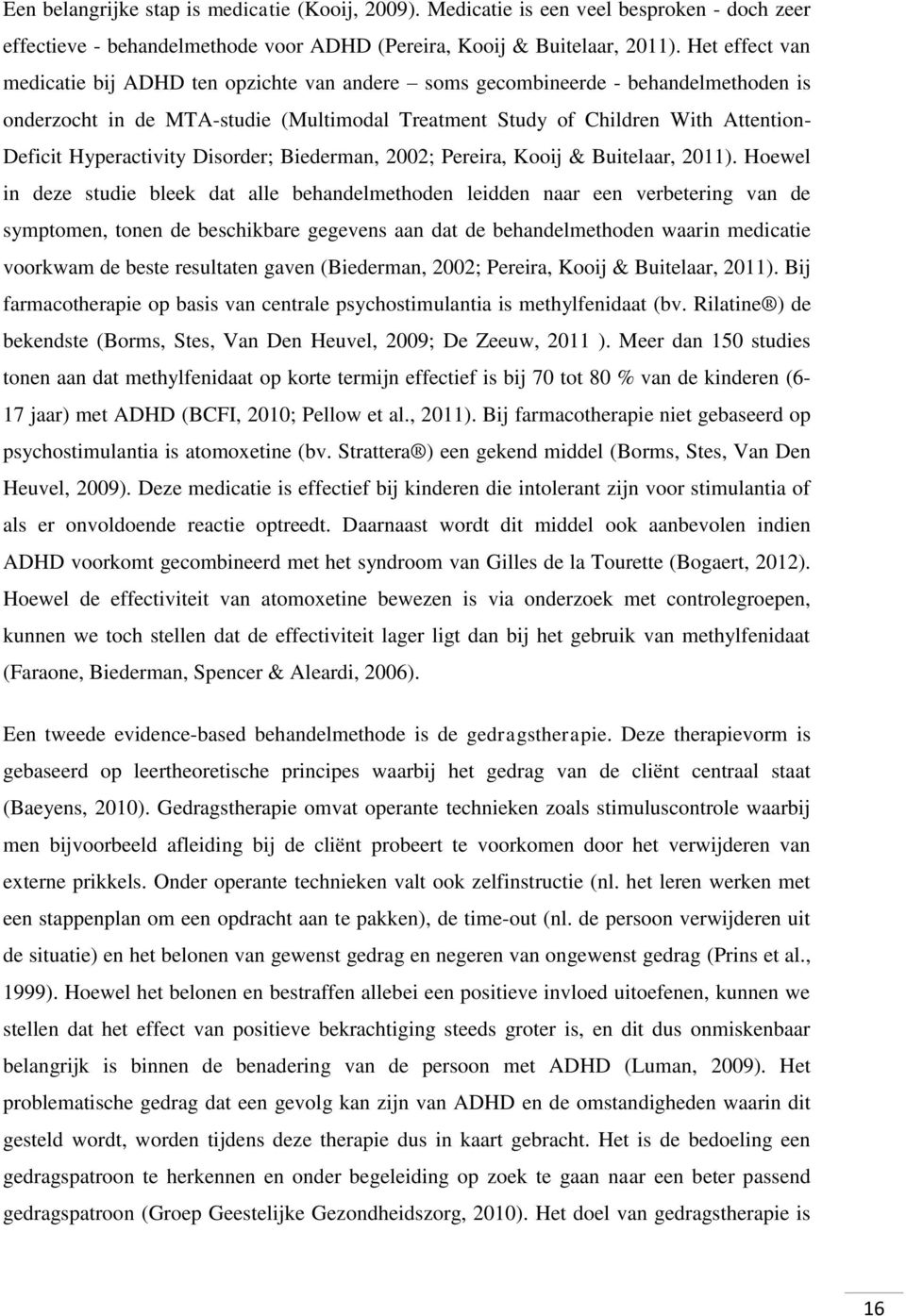 Een belangrijke stap is medicatie (Kooij, 2009). Medicatie is een veel besproken - doch zeer effectieve - behandelmethode voor ADHD (Pereira, Kooij & Buitelaar, 2011). Het effect van medicatie bij ADHD ten opzichte van andere – soms gecombineerde - behandelmethoden is onderzocht in de MTA-studie (Multimodal Treatment Study of Children With Attention-Deficit Hyperactivity Disorder; Biederman, 2002; Pereira, Kooij & Buitelaar, 2011). Hoewel in deze studie bleek dat alle behandelmethoden leidden naar een verbetering van de symptomen, tonen de beschikbare gegevens aan dat de behandelmethoden waarin medicatie voorkwam de beste resultaten gaven (Biederman, 2002; Pereira, Kooij & Buitelaar, 2011). Bij farmacotherapie op basis van centrale psychostimulantia is methylfenidaat (bv. Rilatine®) de bekendste (Borms, Stes, Van Den Heuvel, 2009; De Zeeuw, 2011 ). Meer dan 150 studies tonen aan dat methylfenidaat op korte termijn effectief is bij 70 tot 80 % van de kinderen (6-17 jaar) met ADHD (BCFI, 2010; Pellow et al., 2011). Bij farmacotherapie niet gebaseerd op psychostimulantia is atomoxetine (bv. Strattera®) een gekend middel (Borms, Stes, Van Den Heuvel, 2009). Deze medicatie is effectief bij kinderen die intolerant zijn voor stimulantia of als er onvoldoende reactie optreedt. Daarnaast wordt dit middel ook aanbevolen indien ADHD voorkomt gecombineerd met het syndroom van Gilles de la Tourette (Bogaert, 2012). Hoewel de effectiviteit van atomoxetine bewezen is via onderzoek met controlegroepen, kunnen we toch stellen dat de effectiviteit lager ligt dan bij het gebruik van methylfenidaat (Faraone, Biederman, Spencer & Aleardi, 2006).

Een tweede evidence-based behandelmethode is de gedragstherapie. Deze therapievorm is gebaseerd op leertheoretische principes waarbij het gedrag van de cliënt centraal staat (Baeyens, 2010). Gedragstherapie omvat operante technieken zoals stimuluscontrole waarbij men bijvoorbeeld afleiding bij de cliënt probeert te voorkomen door het verwijderen van externe prikkels. Onder operante technieken valt ook zelfinstructie (nl. het leren werken met een stappenplan om een opdracht aan te pakken), de time-out (nl. de persoon verwijderen uit de situatie) en het belonen van gewenst gedrag en negeren van ongewenst gedrag (Prins et al., 1999). Hoewel het belonen en bestraffen allebei een positieve invloed uitoefenen, kunnen we stellen dat het effect van positieve bekrachtiging steeds groter is, en dit dus onmiskenbaar belangrijk is binnen de benadering van de persoon met ADHD (Luman, 2009). Het problematische gedrag dat een gevolg kan zijn van ADHD en de omstandigheden waarin dit gesteld wordt, worden tijdens deze therapie dus in kaart gebracht. Het is de bedoeling een gedragspatroon te herkennen en onder begeleiding op zoek te gaan naar een beter passend gedragspatroon (Groep Geestelijke Gezondheidszorg, 2010). Het doel van gedragstherapie is

16